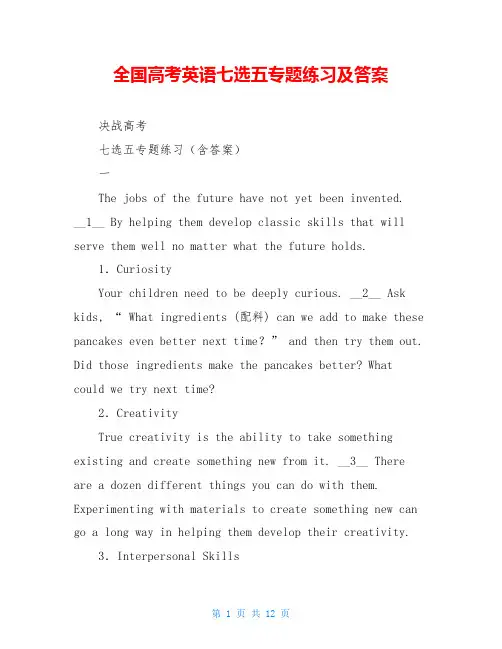 全国高考英语七选五专题练习及答案

决战高考

七选五专题练习（含答案）

一

The jobs of the future have not yet been invented. __1__ By helping them develop classic skills that will serve them well no matter what the future holds.

1. Curiosity

Your children need to be deeply curious. __2__ Ask kids, “ What ingredients (配料) can we add to make these pancakes even better next time? ” and then try them out. Did those ingredients make the pancakes better? What could we try next time?

2. Creativity

True creativity is the ability to take something existing and create something new from it. __3__ There are a dozen different things you can do with them. Experimenting with materials to create something new can go a long way in helping them develop their creativity.

3. Interpersonal Skills

第 1 页 共 12 页